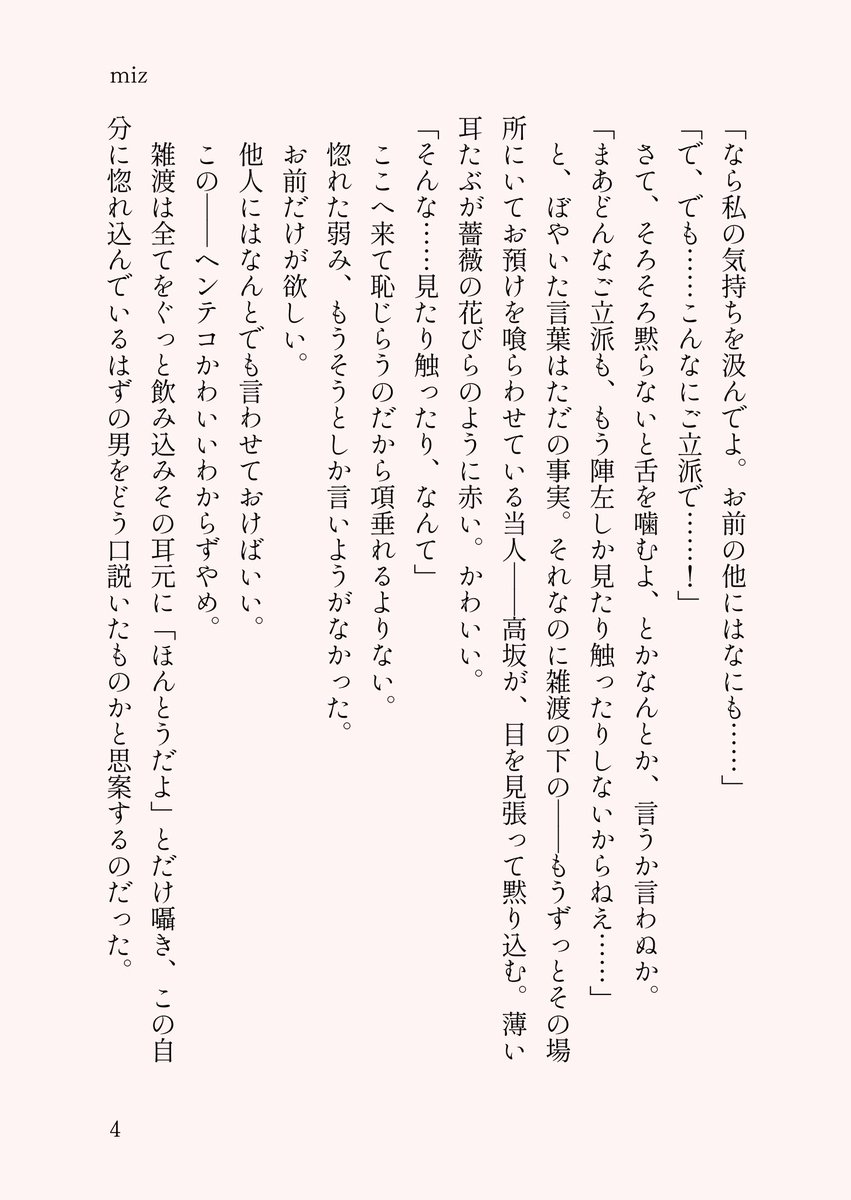 miz

「なら私の気持ちを汲んでよ。お前の他にはなにも……」

「で、でも……こんなにご立派で……！」

さて、そろそろ黙らないと舌を噛むよ、とかなんとか、言うか言わぬか。

「まあどんなご立派も、もう陣左しか見たり触ったりしないからねえ……」

と、ぼやいた言葉はただの事実。それなのに雑渡の下の――もうずっとその場所にいてお預けを喰らわせている当人――高坂が、目を見張って黙り込む。薄い耳たぶが薔薇の花びらのように赤い。かわいい。

「そんな……見たり触ったり、なんて」

ここへ来て恥じらうのだから項垂れるよりない。

惚れた弱み、もうそうとしか言いようがなかった。

お前だけが欲しい。

他人にはなんとでも言わせておけばいい。

この――ヘンテコかわいいわからずやめ。

雑渡は全てをぐっと飲み込みその耳元に「ほんとうだよ」とだけ囁き、この自分に惚れ込んでいるはずの男をどう口説いたものかと思案するのだった。

4